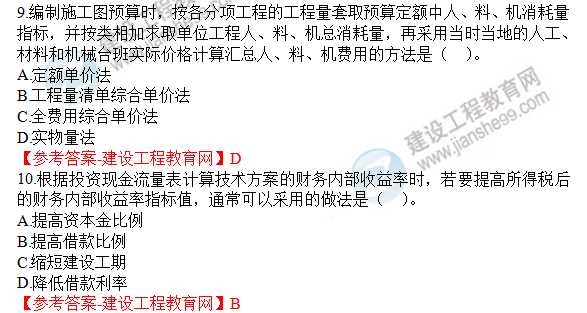 9.编制施工图预算时，按各分项工程的工程量套取预算定额中人、料、机消耗量指标，并按类相加求取单位工程人、料、机总消耗量，再采用当时当地的人工、材料和机械台班实际价格计算汇总人、料、机费用的方法是（ ）。
A.定额单价法
B.工程量清单综合单价法
C.全费用综合单价法
D.实物量法
【参考答案-建设工程教育网】D
10.根据投资现金流量表计算技术方案的财务内部收益率时，若要提高所得税后的财务内部收益率指标值，通常可以采用的做法是（ ）。
A.提高资本金比例
B.提高借款比例
C.缩短建设工期
D.降低借款利率
【参考答案-建设工程教育网】B

建设工程教育网
www.jianshe99.com